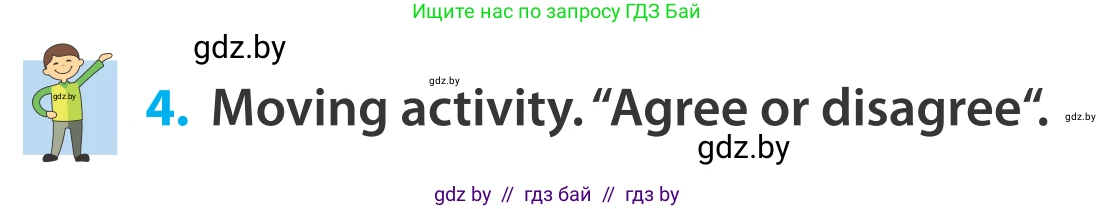 Ищите нас по запросу ГДЗ Бай

gdz.by

gdz.by

gdz.by

4. Moving activity. “Agree or disagree“.

gdz.by

gdz.by

gdz by // гдз бай // гдз by